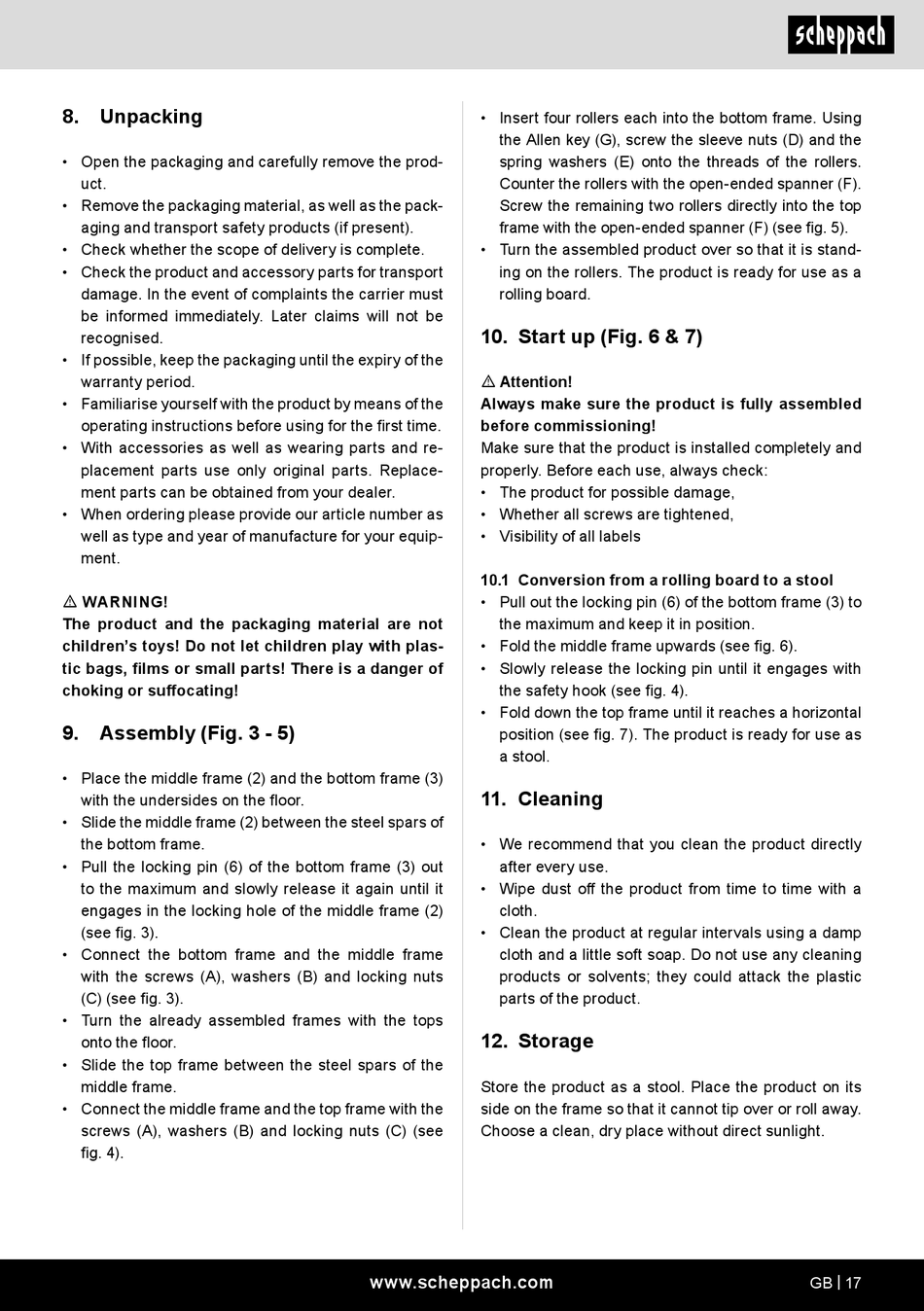 scheppach

8. Unpacking

• Open the packaging and carefully remove the product.
• Remove the packaging material, as well as the packaging and transport safety products (if present).
• Check whether the scope of delivery is complete.
• Check the product and accessory parts for transport damage. In the event of complaints the carrier must be informed immediately. Later claims will not be recognised.
• If possible, keep the packaging until the expiry of the warranty period.
• Familiarise yourself with the product by means of the operating instructions before using for the first time.
• With accessories as well as wearing parts and replacement parts use only original parts. Replacement parts can be obtained from your dealer.
• When ordering please provide our article number as well as type and year of manufacture for your equipment.

⚠ WARNING!
The product and the packaging material are not children's toys! Do not let children play with plastic bags, films or small parts! There is a danger of choking or suffocating!

9. Assembly (Fig. 3 - 5)

• Place the middle frame (2) and the bottom frame (3) with the undersides on the floor.
• Slide the middle frame (2) between the steel spars of the bottom frame.
• Pull the locking pin (6) of the bottom frame (3) out to the maximum and slowly release it again until it engages in the locking hole of the middle frame (2) (see fig. 3).
• Connect the bottom frame and the middle frame with the screws (A), washers (B) and locking nuts (C) (see fig. 3).
• Turn the already assembled frames with the tops onto the floor.
• Slide the top frame between the steel spars of the middle frame.
• Connect the middle frame and the top frame with the screws (A), washers (B) and locking nuts (C) (see fig. 4).

• Insert four rollers each into the bottom frame. Using the Allen key (G), screw the sleeve nuts (D) and the spring washers (E) onto the threads of the rollers. Counter the rollers with the open-ended spanner (F). Screw the remaining two rollers directly into the top frame with the open-ended spanner (F) (see fig. 5).
• Turn the assembled product over so that it is standing on the rollers. The product is ready for use as a rolling board.

10. Start up (Fig. 6 & 7)

⚠ Attention!
Always make sure the product is fully assembled before commissioning!
Make sure that the product is installed completely and properly. Before each use, always check:
• The product for possible damage,
• Whether all screws are tightened,
• Visibility of all labels

10.1 Conversion from a rolling board to a stool
• Pull out the locking pin (6) of the bottom frame (3) to the maximum and keep it in position.
• Fold the middle frame upwards (see fig. 6).
• Slowly release the locking pin until it engages with the safety hook (see fig. 4).
• Fold down the top frame until it reaches a horizontal position (see fig. 7). The product is ready for use as a stool.

11. Cleaning

• We recommend that you clean the product directly after every use.
• Wipe dust off the product from time to time with a cloth.
• Clean the product at regular intervals using a damp cloth and a little soft soap. Do not use any cleaning products or solvents; they could attack the plastic parts of the product.

12. Storage

Store the product as a stool. Place the product on its side on the frame so that it cannot tip over or roll away. Choose a clean, dry place without direct sunlight.

www.scheppach.com GB | 17